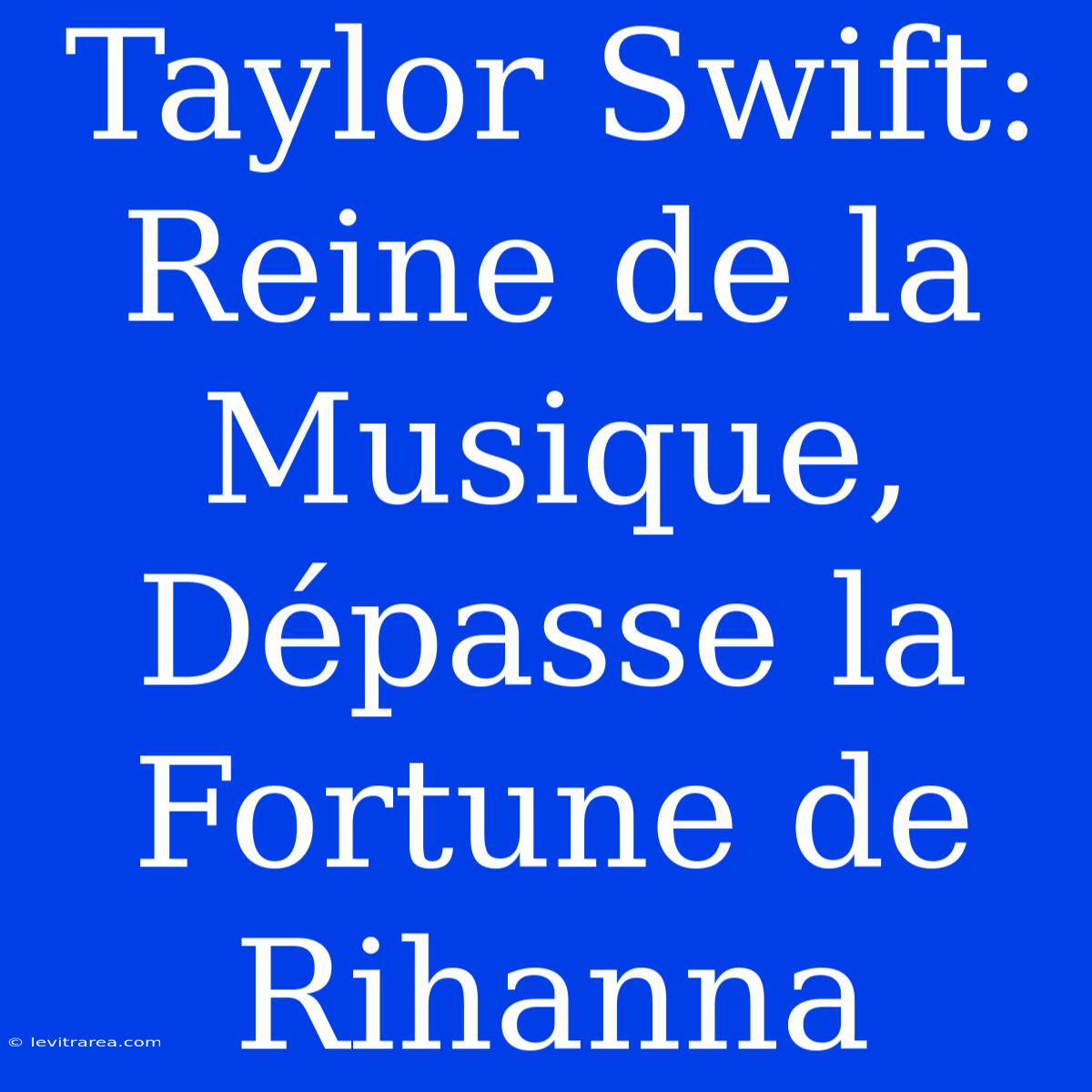 Taylor Swift: Reine de la Musique, Dépasse la Fortune de Rihanna

© levitrarea.com